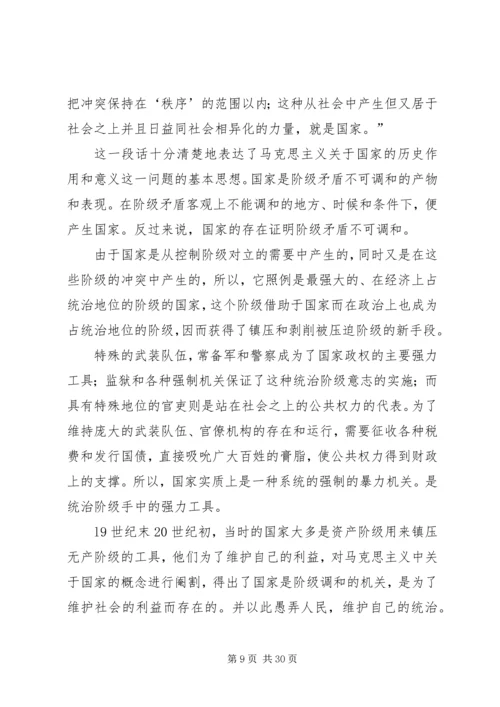 把冲突保持在‘秩序’的范围以内；这种从社会中产生但又居于社会之上并且日益同社会相异化的力量，就是国家。”

这一段话十分清楚地表达了马克思主义关于国家的历史作用和意义这一问题的基本思想。国家是阶级矛盾不可调和的产物和表现。在阶级矛盾客观上不能调和的地方、时候和条件下，便产生国家。反过来说，国家的存在证明阶级矛盾不可调和。

由于国家是从控制阶级对立的需要中产生的，同时又是在这些阶级的冲突中产生的，所以，它照例是最强大的、在经济上占统治地位的阶级的国家，这个阶级借助于国家而在政治上也成为占统治地位的阶级，因而获得了镇压和剥削被压迫阶级的新手段。

特殊的武装队伍，常备军和警察成为了国家政权的主要强力工具；监狱和各种强制机关保证了这种统治阶级意志的实施；而具有特殊地位的官吏则是站在社会之上的公共权力的代表。为了维持庞大的武装队伍、官僚机构的存在和运行，需要征收各种税费和发行国债，直接吸吮广大百姓的膏脂，使公共权力得到财政上的支撑。所以，国家实质上是一种系统的强制的暴力机关。是统治阶级手中的强力工具。

19 世纪末 20 世纪初，当时的国家大多是资产阶级用来镇压无产阶级的工具，他们为了维护自己的利益，对马克思主义中关于国家的概念进行阉割，得出了国家是阶级调和的机关，是为了维护社会的利益而存在的。并以此愚弄人民，维护自己的统治。

第 9 页 共 30 页